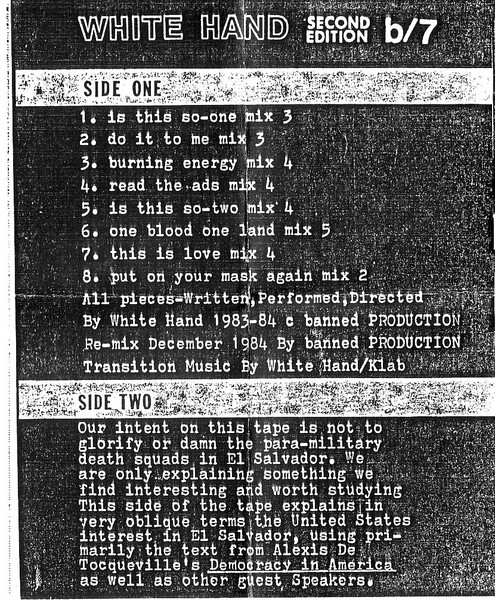 WHITE HAND SECOND EDITION b/7

SIDE ONE

1. is this so-one mix 3
2. do it to me mix 3
3. burning energy mix 4
4. read the ads mix 4
5. is this so-two mix 4
6. one blood one land mix 5
7. this is love mix 4
8. put on your mask again mix 2
All pieces-Written,Performed,Directed By White Hand 1983-84 c banned PRODUCTION
Re-mix December 1984 By banned PRODUCTION
Transition Music By White Hand/Klab

SIDE TWO

Our intent on this tape is not to glorify or damn the para-military death squads in El Salvador. We are only explaining something we find interesting and worth studying This side of the tape explains in very oblique terms the United States interest in El Salvador, using primarily the text from Alexis De Tocqueville's Democracy in America as well as other guest Speakers.